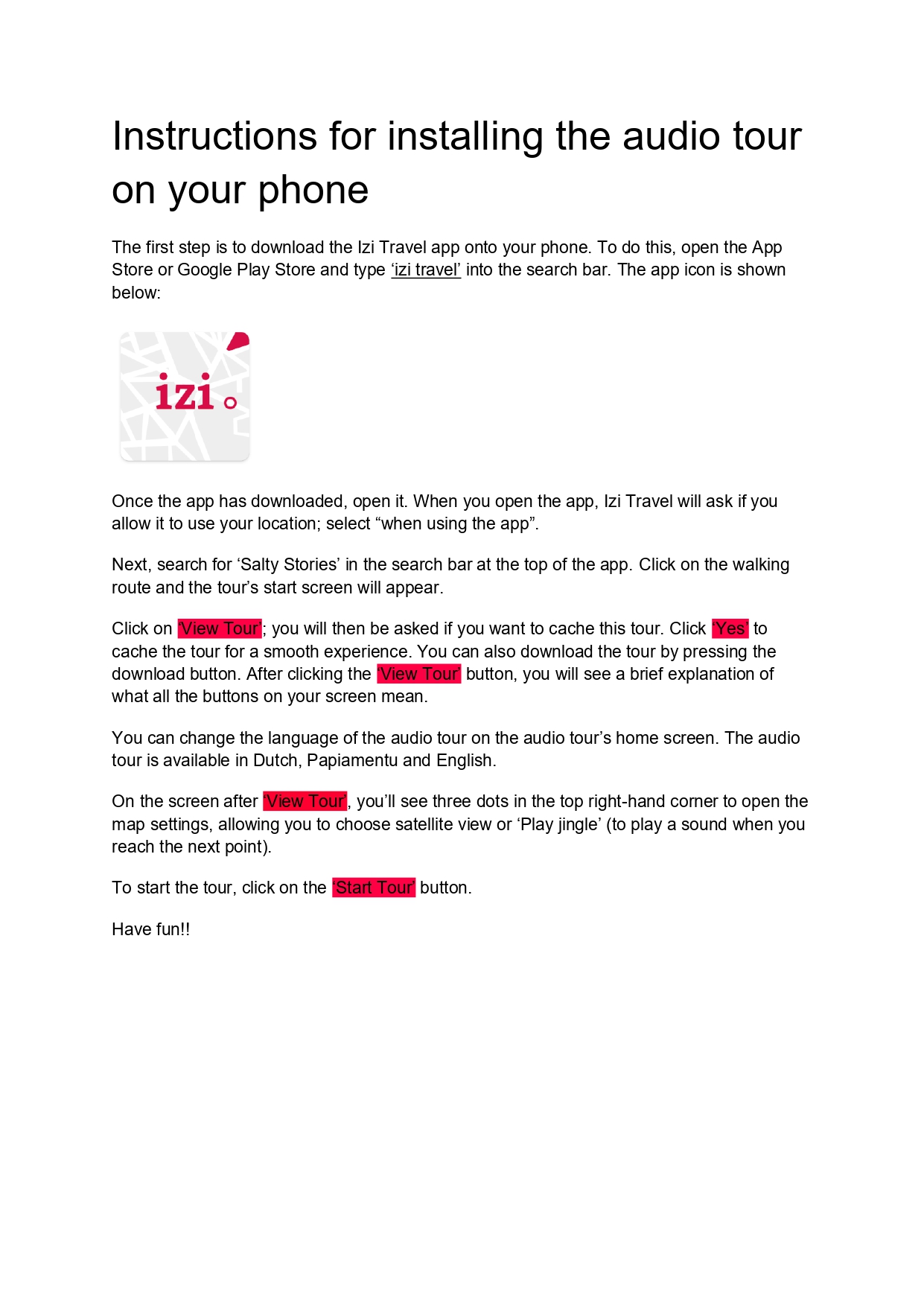 Instructions for installing the audio tour on your phone

The first step is to download the Izi Travel app onto your phone. To do this, open the App Store or Google Play Store and type ‘izi travel’ into the search bar. The app icon is shown below:

izi

Once the app has downloaded, open it. When you open the app, Izi Travel will ask if you allow it to use your location; select “when using the app”.

Next, search for ‘Salty Stories’ in the search bar at the top of the app. Click on the walking route and the tour’s start screen will appear.

Click on ‘View Tour’; you will then be asked if you want to cache this tour. Click ‘Yes’ to cache the tour for a smooth experience. You can also download the tour by pressing the download button. After clicking the ‘View Tour’ button, you will see a brief explanation of what all the buttons on your screen mean.

You can change the language of the audio tour on the audio tour’s home screen. The audio tour is available in Dutch, Papiamentu and English.

On the screen after ‘View Tour’, you’ll see three dots in the top right-hand corner to open the map settings, allowing you to choose satellite view or ‘Play jingle’ (to play a sound when you reach the next point).

To start the tour, click on the ‘Start Tour’ button.

Have fun!!